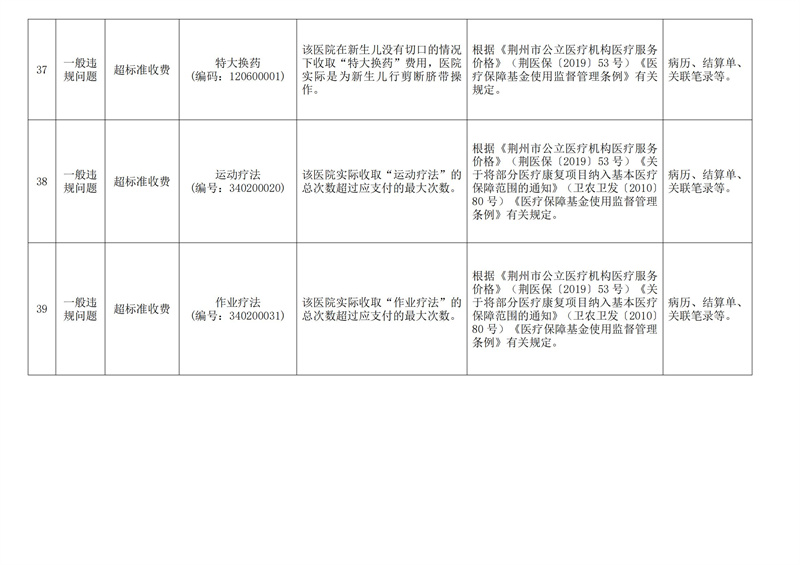 | 37 | 一般违规问题 | 超标准收费 | 特大换药（编码：120600001） | 该医院在新生儿没有切口的情况下收取“特大换药”费用，医院实际是为新生儿行剪断脐带操作。 | 根据《荆州市公立医疗机构医疗服务价格》（荆医保〔2019〕53号）《医疗保障基金使用监督管理条例》有关规定。 | 病历、结算单、关联笔录等。 |
|---|---|---|---|---|---|---|
| 38 | 一般违规问题 | 超标准收费 | 运动疗法（编号：340200020） | 该医院实际收取“运动疗法”的总次数超过应支付的最大次数。 | 根据《荆州市公立医疗机构医疗服务价格》（荆医保〔2019〕53号）《关于将部分医疗康复项目纳入基本医疗保障范围的通知》（卫农卫发〔2010〕80号）《医疗保障基金使用监督管理条例》有关规定。 | 病历、结算单、关联笔录等。 |
| 39 | 一般违规问题 | 超标准收费 | 作业疗法（编号：340200031） | 该医院实际收取“作业疗法”的总次数超过应支付的最大次数。 | 根据《荆州市公立医疗机构医疗服务价格》（荆医保〔2019〕53号）《关于将部分医疗康复项目纳入基本医疗保障范围的通知》（卫农卫发〔2010〕80号）《医疗保障基金使用监督管理条例》有关规定。 | 病历、结算单、关联笔录等。 |